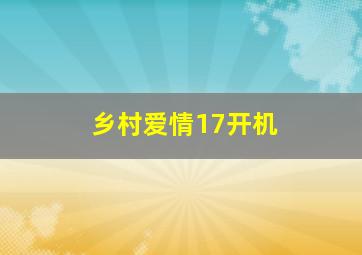 乡村爱情17开机